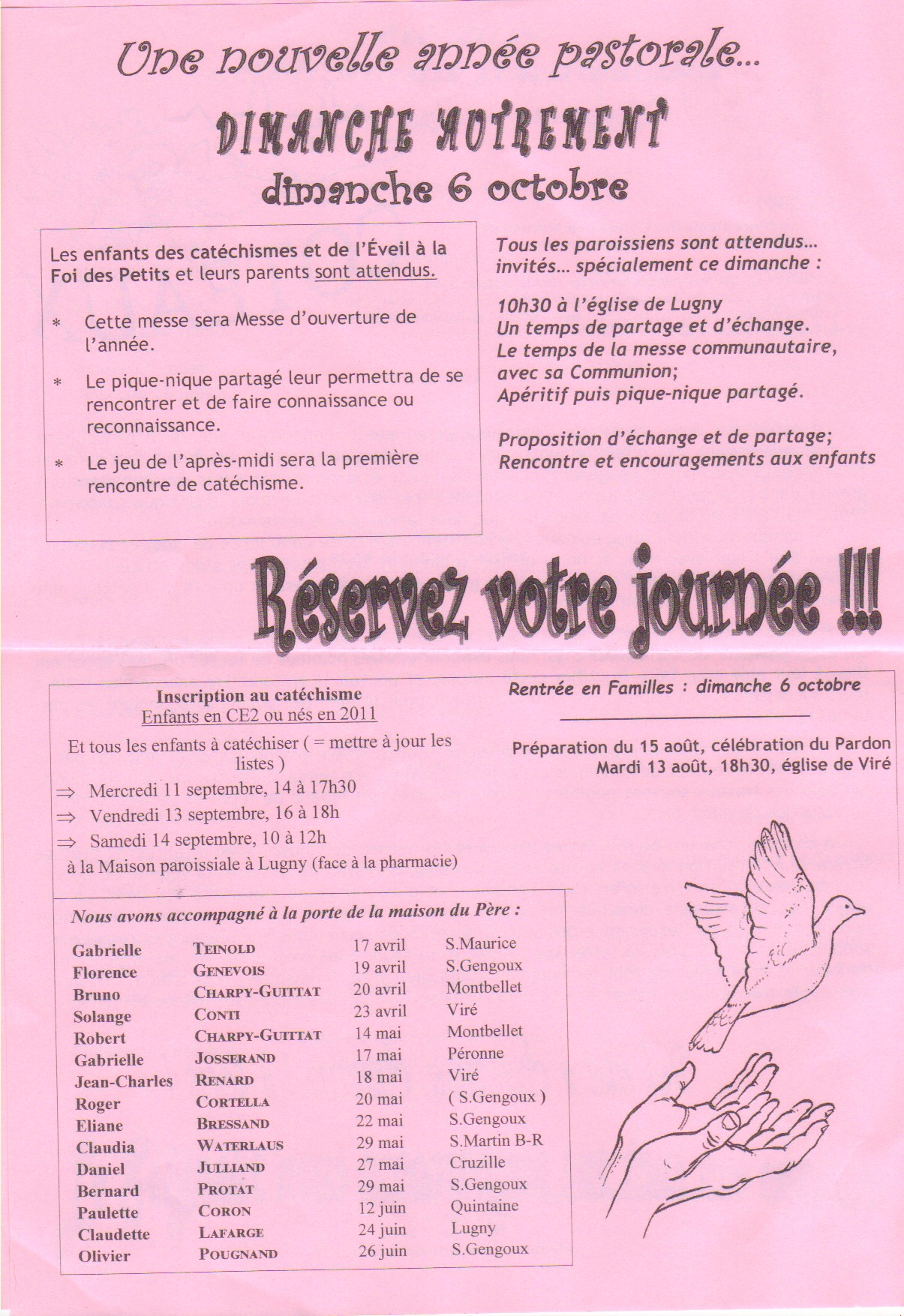 Une nouvelle année pastorale...

DIMANCHE AUTREMENT
dimanche 6 octobre

Les enfants des catéchismes et de l'Éveil à la Foi des Petits et leurs parents sont attendus.

* Cette messe sera Messe d'ouverture de l'année.

* Le pique-nique partagé leur permettra de se rencontrer et de faire connaissance ou reconnaissance.

* Le jeu de l'après-midi sera la première rencontre de catéchisme.

Tous les paroissiens sont attendus... invités... spécialement ce dimanche :

10h30 à l'église de Lugny
Un temps de partage et d'échange.
Le temps de la messe communautaire, avec sa Communion;
Apéritif puis pique-nique partagé.

Proposition d'échange et de partage;
Rencontre et encouragements aux enfants

Réservez votre journée !!!

Inscription au catéchisme
Enfants en CE2 ou nés en 2011

Et tous les enfants à catéchiser ( = mettre à jour les listes )
⇒ Mercredi 11 septembre, 14 à 17h30
⇒ Vendredi 13 septembre, 16 à 18h
⇒ Samedi 14 septembre, 10 à 12h
à la Maison paroissiale à Lugny (face à la pharmacie)

Rentrée en Familles : dimanche 6 octobre

Préparation du 15 août, célébration du Pardon
Mardi 13 août, 18h30, église de Viré

Nous avons accompagné à la porte de la maison du Père :

| | | | |
|---|---|---|---|
| Gabrielle | TEINOLD | 17 avril | S.Maurice |
| Florence | GENEVOIS | 19 avril | S.Gengoux |
| Bruno | CHARPY-GUITTAT | 20 avril | Montbellet |
| Solange | CONTI | 23 avril | Viré |
| Robert | CHARPY-GUITTAT | 14 mai | Montbellet |
| Gabrielle | JOSSERAND | 17 mai | Péronne |
| Jean-Charles | RENARD | 18 mai | Viré |
| Roger | CORTELLA | 20 mai | ( S.Gengoux ) |
| Eliane | BRESSAND | 22 mai | S.Gengoux |
| Claudia | WATERLAUS | 29 mai | S.Martin B-R |
| Daniel | JULLIAND | 27 mai | Cruzille |
| Bernard | PROTAT | 29 mai | S.Gengoux |
| Paulette | CORON | 12 juin | Quintaine |
| Claudette | LAFARGE | 24 juin | Lugny |
| Olivier | POUGNAND | 26 juin | S.Gengoux |